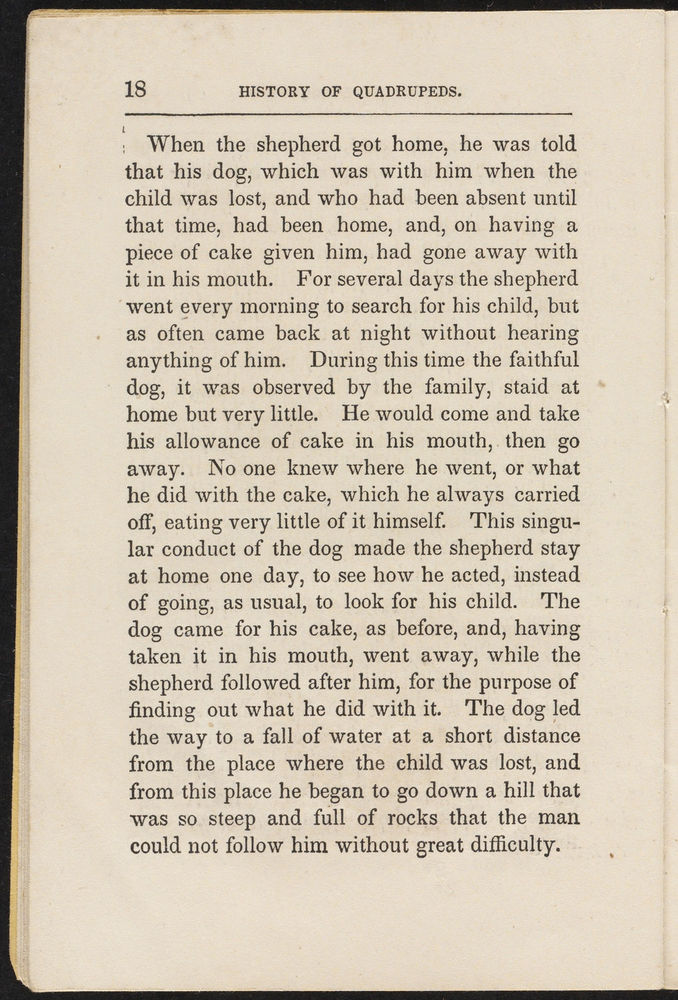 18 HISTORY OF QUADRUPEDS.

When the shepherd got home, he was told that his dog, which was with him when the child was lost, and who had been absent until that time, had been home, and, on having a piece of cake given him, had gone away with it in his mouth. For several days the shepherd went every morning to search for his child, but as often came back at night without hearing anything of him. During this time the faithful dog, it was observed by the family, staid at home but very little. He would come and take his allowance of cake in his mouth, then go away. No one knew where he went, or what he did with the cake, which he always carried off, eating very little of it himself. This singular conduct of the dog made the shepherd stay at home one day, to see how he acted, instead of going, as usual, to look for his child. The dog came for his cake, as before, and, having taken it in his mouth, went away, while the shepherd followed after him, for the purpose of finding out what he did with it. The dog led the way to a fall of water at a short distance from the place where the child was lost, and from this place he began to go down a hill that was so steep and full of rocks that the man could not follow him without great difficulty.